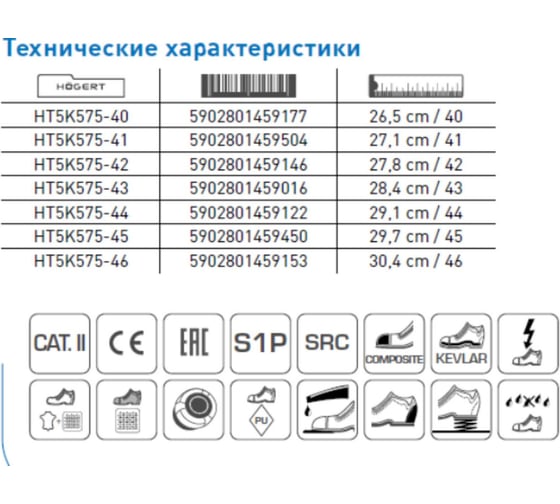 Технические характеристики

| HÖGERT | | |
|---|---|---|
| HT5K575-40 | 5902801459177 | 26,5 cm / 40 |
| HT5K575-41 | 5902801459504 | 27,1 cm / 41 |
| HT5K575-42 | 5902801459146 | 27,8 cm / 42 |
| HT5K575-43 | 5902801459016 | 28,4 cm / 43 |
| HT5K575-44 | 5902801459122 | 29,1 cm / 44 |
| HT5K575-45 | 5902801459450 | 29,7 cm / 45 |
| HT5K575-46 | 5902801459153 | 30,4 cm / 46 |

CAT. II
CE
EAC
S1P
SRC
COMPOSITE
KEVLAR
PU